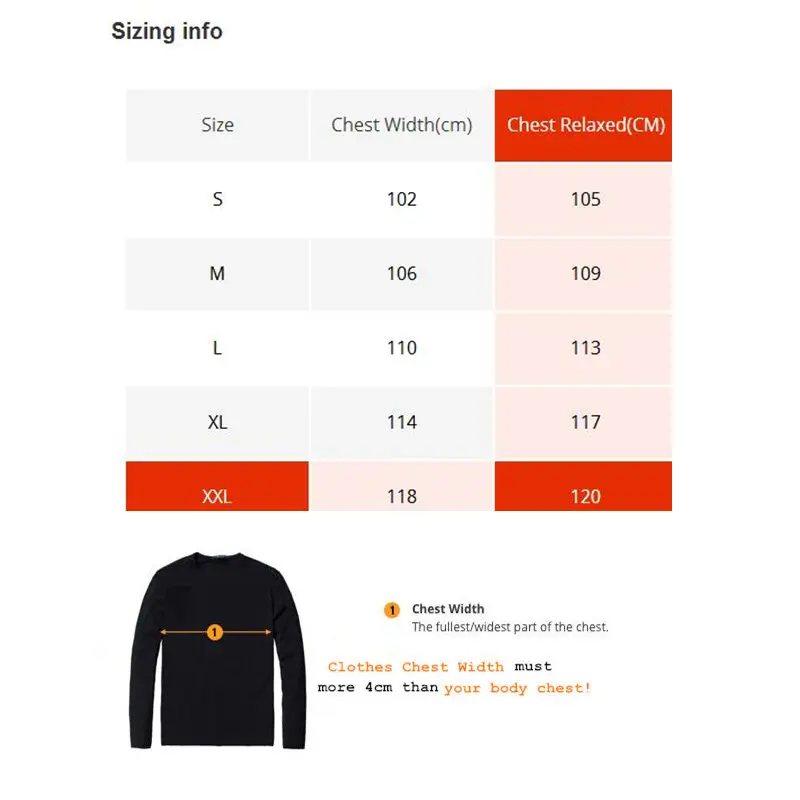 Sizing info

| Size | Chest Width(cm) | Chest Relaxed(CM) |
|---|---|---|
| S | 102 | 105 |
| M | 106 | 109 |
| L | 110 | 113 |
| XL | 114 | 117 |
| XXL | 118 | 120 |

1

1 Chest Width
The fullest/widest part of the chest.

Clothes Chest Width must more 4cm than your body chest!